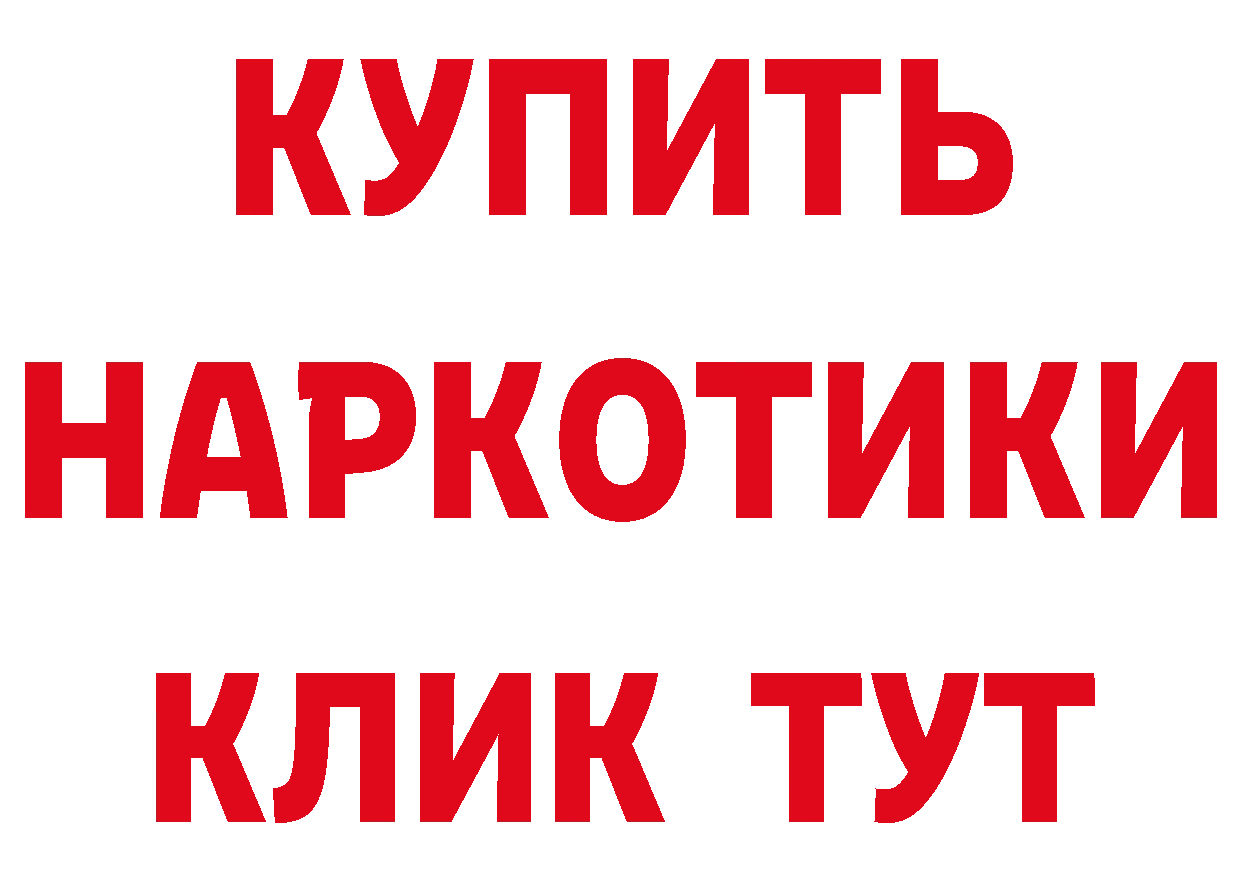 КУПИТЬ
НАРКОТИКИ
КЛИК ТУТ